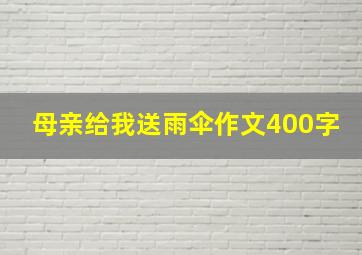 母亲给我送雨伞作文400字